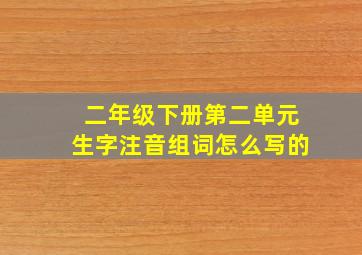 二年级下册第二单元
生字注音组词怎么写的